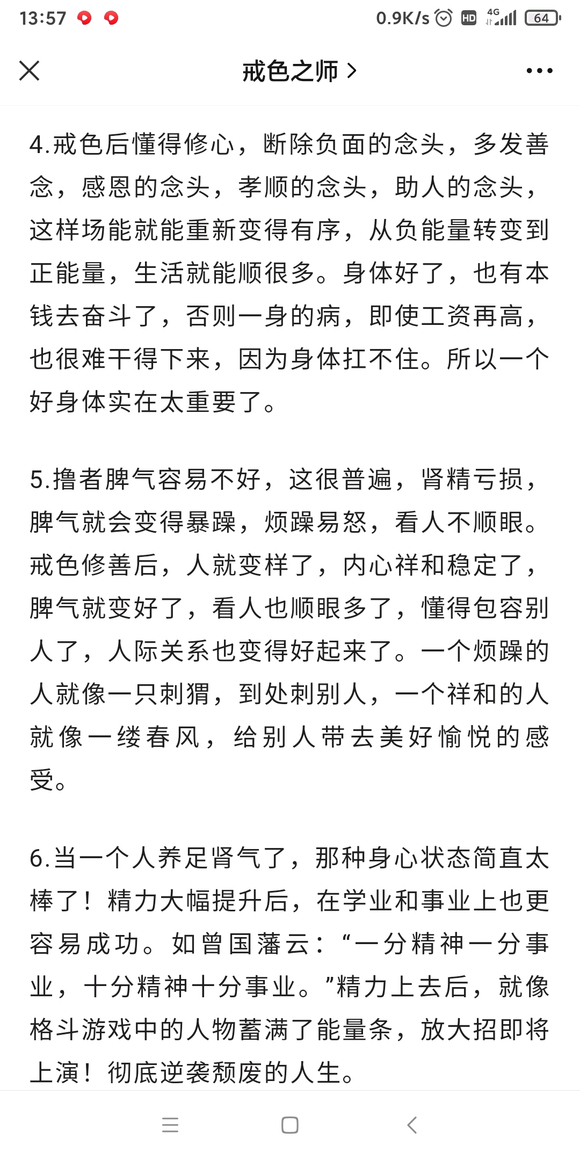 13:57 0.9K/s HD 4G 64

戒色之师 >

4.戒色后懂得修心，断除负面的念头，多发善念，感恩的念头，孝顺的念头，助人的念头，这样场能就能重新变得有序，从负能量转变到正能量，生活就能顺很多。身体好了，也有本钱去奋斗了，否则一身的病，即使工资再高，也很难干得下来，因为身体扛不住。所以一个好身体实在太重要了。

5.撸者脾气容易不好，这很普遍，肾精亏损，脾气就会变得暴躁，烦躁易怒，看人不顺眼。戒色修善后，人就变样了，内心祥和稳定了，脾气就变好了，看人也顺眼多了，懂得包容别人了，人际关系也变得好起来了。一个烦躁的人就像一只刺猬，到处刺别人，一个祥和的人就像一缕春风，给别人带去美好愉悦的感受。

6.当一个人养足肾气了，那种身心状态简直太棒了！精力大幅提升后，在学业和事业上也更容易成功。如曾国藩云：“一分精神一分事业，十分精神十分事业。”精力上去后，就像格斗游戏中的人物蓄满了能量条，放大招即将上演！彻底逆袭颓废的人生。